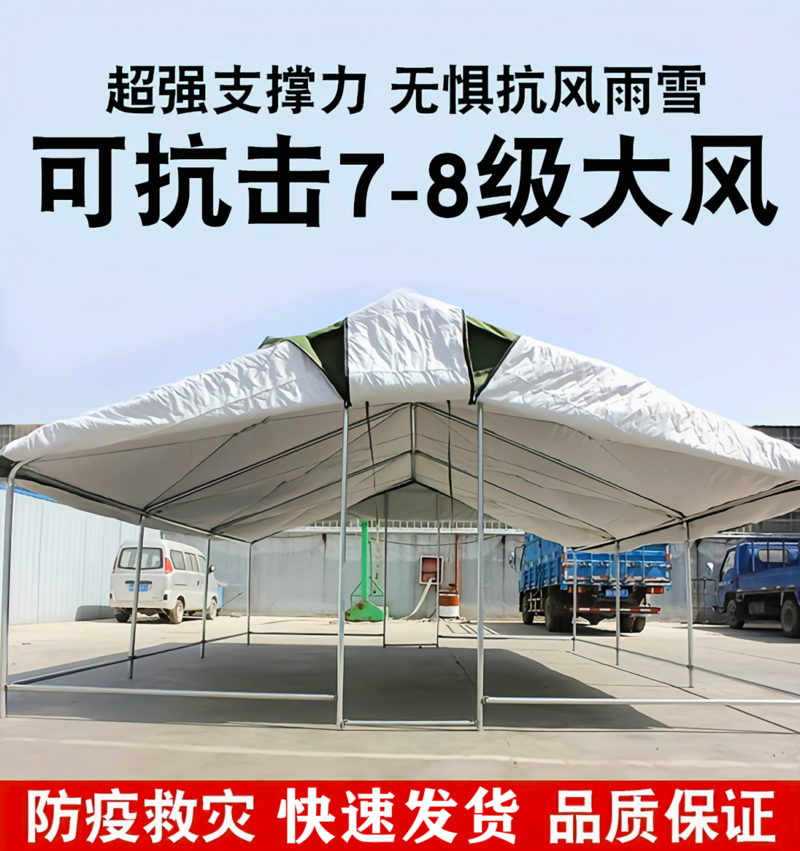 超强支撑力 无惧抗风雨雪

可抗击7-8级大风

防疫救灾 快速发货 品质保证